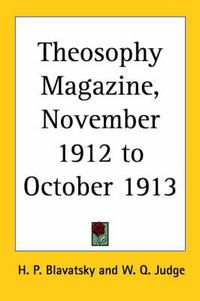 Theosophy Magazine, November 1912 to October 1913

H. P. Blavatsky and W. Q. Judge